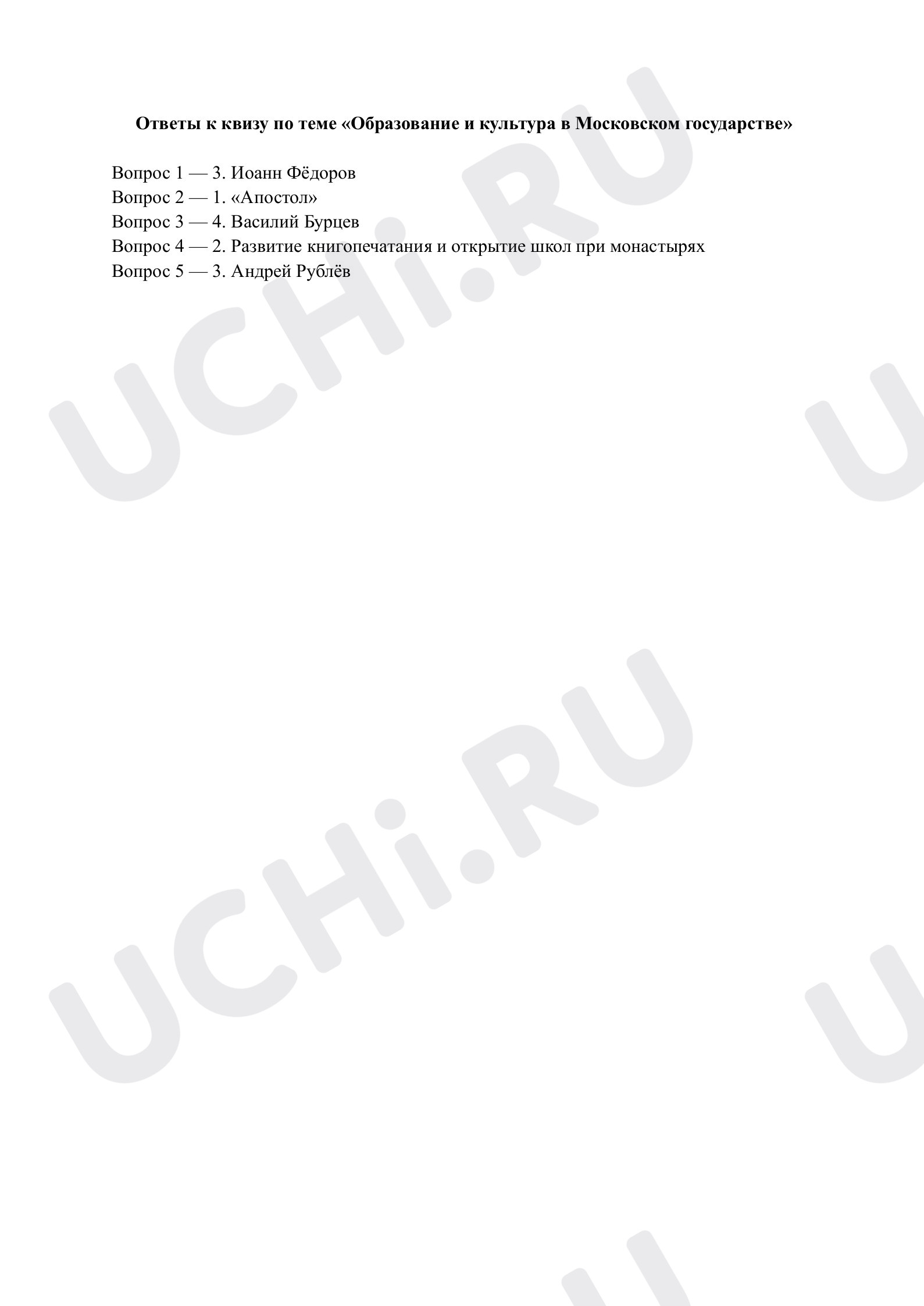 Ответы к квизу по теме «Образование и культура в Московском государстве»

Вопрос 1 — 3. Иоанн Фёдоров
Вопрос 2 — 1. «Апостол»
Вопрос 3 — 4. Василий Бурцев
Вопрос 4 — 2. Развитие книгопечатания и открытие школ при монастырях
Вопрос 5 — 3. Андрей Рублёв

UCHi.RU